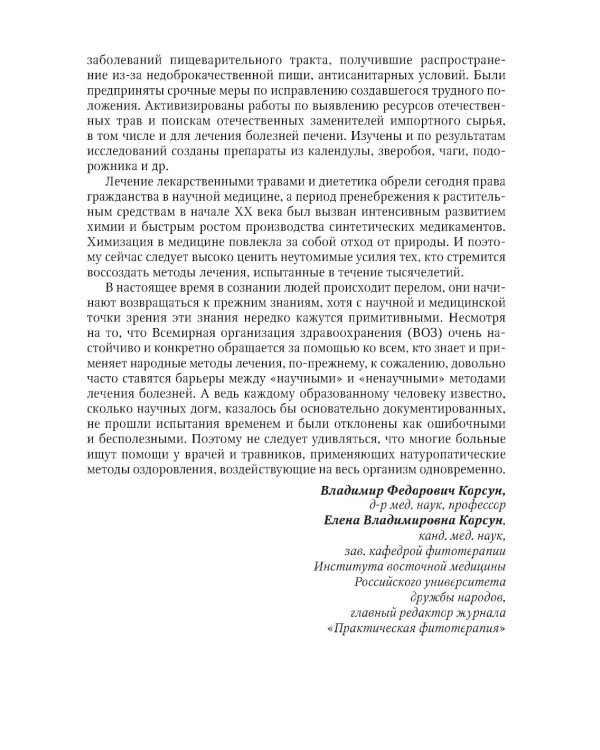 заболеваний пищеварительного тракта, получившие распространение из-за недоброкачественной пищи, антисанитарных условий. Были предприняты срочные меры по исправлению создавшегося трудного положения. Активизированы работы по выявлению ресурсов отечественных трав и поискам отечественных заменителей импортного сырья, в том числе и для лечения болезней печени. Изучены и по результатам исследований созданы препараты из календулы, зверобоя, чаги, подорожника и др.

Лечение лекарственными травами и диететика обрели сегодня права гражданства в научной медицине, а период пренебрежения к растительным средствам в начале XX века был вызван интенсивным развитием химии и быстрым ростом производства синтетических медикаментов. Химизация в медицине повлекла за собой отход от природы. И поэтому сейчас следует высоко ценить неутомимые усилия тех, кто стремится воссоздать методы лечения, испытанные в течение тысячелетий.

В настоящее время в сознании людей происходит перелом, они начинают возвращаться к прежним знаниям, хотя с научной и медицинской точки зрения эти знания нередко кажутся примитивными. Несмотря на то, что Всемирная организация здравоохранения (ВОЗ) очень настойчиво и конкретно обращается за помощью ко всем, кто знает и применяет народные методы лечения, по-прежнему, к сожалению, довольно часто ставятся барьеры между «научными» и «ненаучными» методами лечения болезней. А ведь каждому образованному человеку известно, сколько научных догм, казалось бы основательно документированных, не прошли испытания временем и были отклонены как ошибочными и бесполезными. Поэтому не следует удивляться, что многие больные ищут помощи у врачей и травников, применяющих натуропатические методы оздоровления, воздействующие на весь организм одновременно.

Владимир Федорович Корсун,
д-р мед. наук, профессор
Елена Владимировна Корсун,
канд. мед. наук,
зав. кафедрой фитотерапии
Института восточной медицины
Российского университета
дружбы народов,
главный редактор журнала
«Практическая фитотерапия»